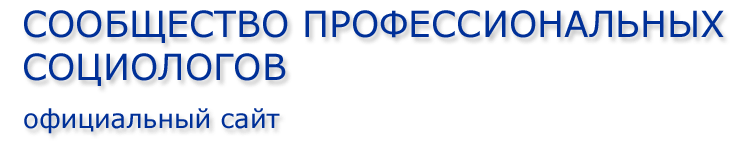 СООБЩЕСТВО ПРОФЕССИОНАЛЬНЫХ СОЦИОЛОГОВ

официальный сайт